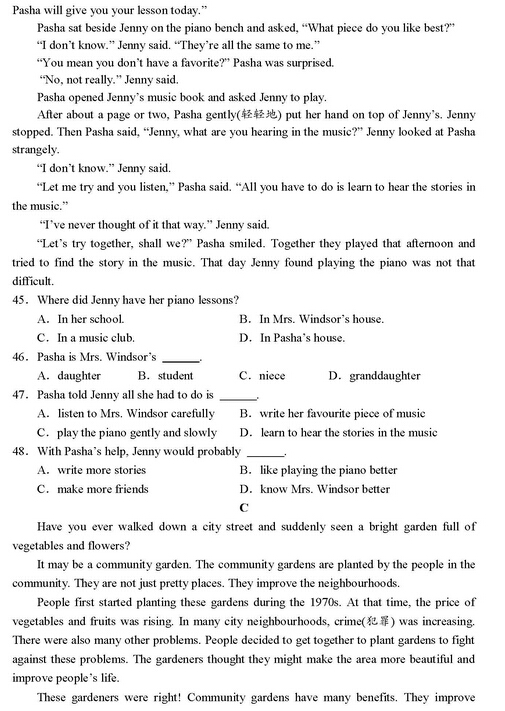 Pasha will give you your lesson today."

Pasha sat beside Jenny on the piano bench and asked, "What piece do you like best?"

"I don't know." Jenny said. "They're all the same to me."

"You mean you don't have a favorite?" Pasha was surprised.

"No, not really." Jenny said.

Pasha opened Jenny's music book and asked Jenny to play.

After about a page or two, Pasha gently(轻轻地) put her hand on top of Jenny's. Jenny stopped. Then Pasha said, "Jenny, what are you hearing in the music?" Jenny looked at Pasha strangely.

"I don't know." Jenny said.

"Let me try and you listen," Pasha said. "All you have to do is learn to hear the stories in the music."

"I've never thought of it that way." Jenny said.

"Let's try together, shall we?" Pasha smiled. Together they played that afternoon and tried to find the story in the music. That day Jenny found playing the piano was not that difficult.

45. Where did Jenny have her piano lessons?

A. In her school.
B. In Mrs. Windsor's house.
C. In a music club.
D. In Pasha's house.

46. Pasha is Mrs. Windsor's ______.

A. daughter
B. student
C. niece
D. granddaughter

47. Pasha told Jenny all she had to do is ______.

A. listen to Mrs. Windsor carefully
B. write her favourite piece of music
C. play the piano gently and slowly
D. learn to hear the stories in the music

48. With Pasha's help, Jenny would probably ______.

A. write more stories
B. like playing the piano better
C. make more friends
D. know Mrs. Windsor better

C

Have you ever walked down a city street and suddenly seen a bright garden full of vegetables and flowers?

It may be a community garden. The community gardens are planted by the people in the community. They are not just pretty places. They improve the neighbourhoods.

People first started planting these gardens during the 1970s. At that time, the price of vegetables and fruits was rising. In many city neighbourhoods, crime(犯罪) was increasing. There were also many other problems. People decided to get together to plant gardens to fight against these problems. The gardeners thought they might make the area more beautiful and improve people's life.

These gardeners were right! Community gardens have many benefits. They improve